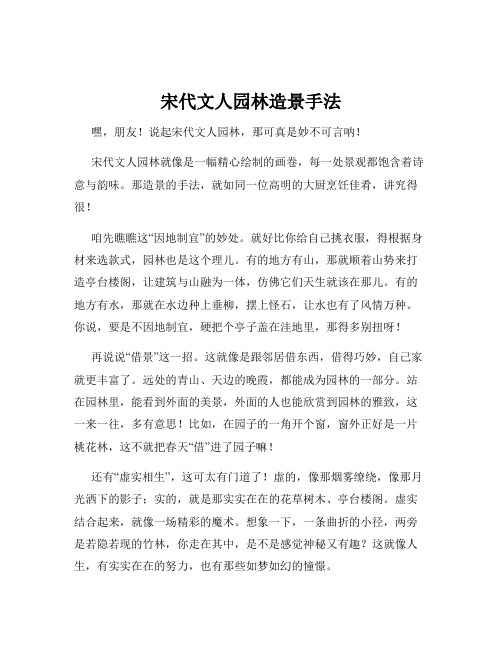 宋代文人园林造景手法

嘿，朋友！说起宋代文人园林，那可真是妙不可言呐！

宋代文人园林就像是一幅精心绘制的画卷，每一处景观都饱含着诗意与韵味。那造景的手法，就如同一位高明的大厨烹饪佳肴，讲究得很！

咱先瞧瞧这“因地制宜”的妙处。就好比你给自己挑衣服，得根据身材来选款式，园林也是这个理儿。有的地方有山，那就顺着山势来打造亭台楼阁，让建筑与山融为一体，仿佛它们天生就该在那儿。有的地方有水，那就在水边种上垂柳，摆上怪石，让水也有了风情万种。你说，要是不因地制宜，硬把个亭子盖在洼地里，那得多别扭呀！

再说说“借景”这一招。这就像是跟邻居借东西，借得巧妙，自己家就更丰富了。远处的青山、天边的晚霞，都能成为园林的一部分。站在园林里，能看到外面的美景，外面的人也能欣赏到园林的雅致，这一来一往，多有意思！比如，在园子的一角开个窗，窗外正好是一片桃花林，这不就把春天“借”进了园子嘛！

还有“虚实相生”，这可太有门道了！虚的，像那烟雾缭绕，像那月光洒下的影子；实的，就是那实实在在的花草树木、亭台楼阁。虚实结合起来，就像一场精彩的魔术。想象一下，一条曲折的小径，两旁是若隐若现的竹林，你走在其中，是不是感觉神秘又有趣？这就像人生，有实实在在的努力，也有那些如梦如幻的憧憬。